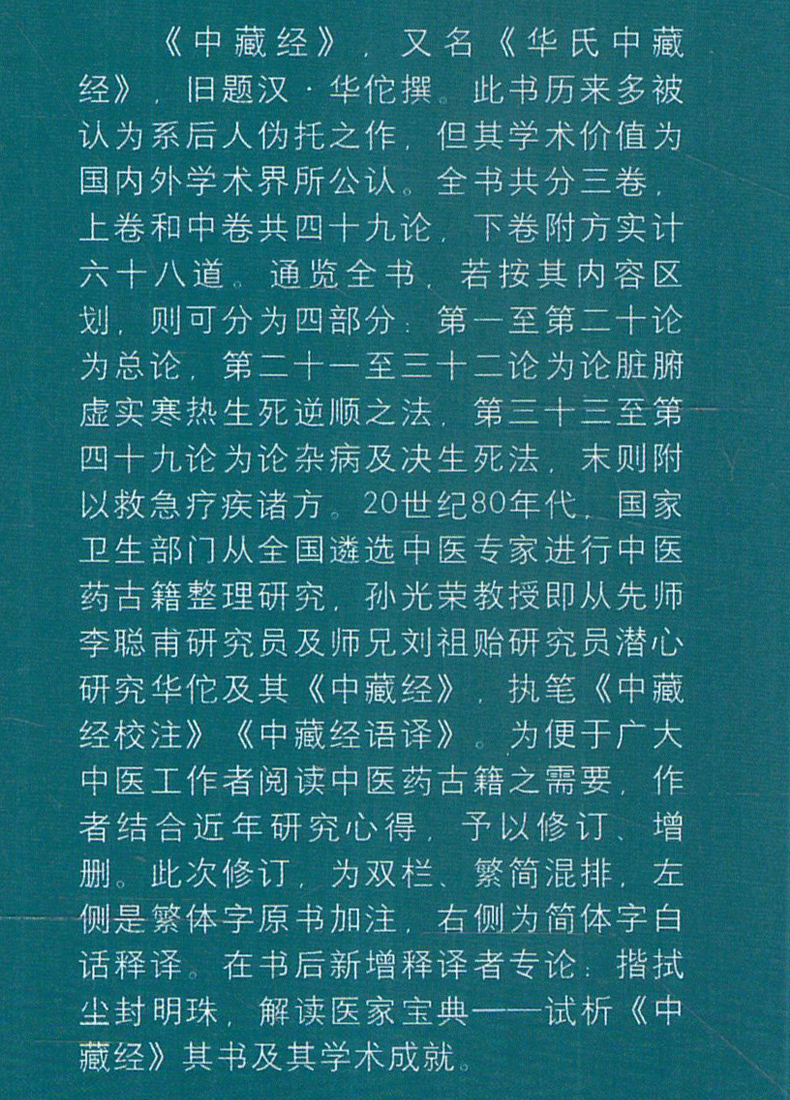 《中藏经》，又名《华氏中藏经》，旧题汉·华佗撰。此书历来多被认为系后人伪托之作，但其学术价值为国内外学术界所公认。全书共分三卷，上卷和中卷共四十九论，下卷附方实计六十八道。通览全书，若按其内容区划，则可分为四部分：第一至第二十论为总论，第二十一至三十二论为论脏腑虚实寒热生死逆顺之法，第三十三至第四十九论为论杂病及决生死法，末则附以救急疗疾诸方。20世纪80年代，国家卫生部门从全国遴选中医专家进行中医药古籍整理研究，孙光荣教授即从先师李聪甫研究员及师兄刘祖贻研究员潜心研究华佗及其《中藏经》，执笔《中藏经校注》《中藏经语译》。为便于广大中医工作者阅读中医药古籍之需要，作者结合近年研究心得，予以修订、增删。此次修订，为双栏、繁简混排，左侧是繁体字原书加注，右侧为简体字白话释译。在书后新增释译者专论：揩拭尘封明珠，解读医家宝典——试析《中藏经》其书及其学术成就。